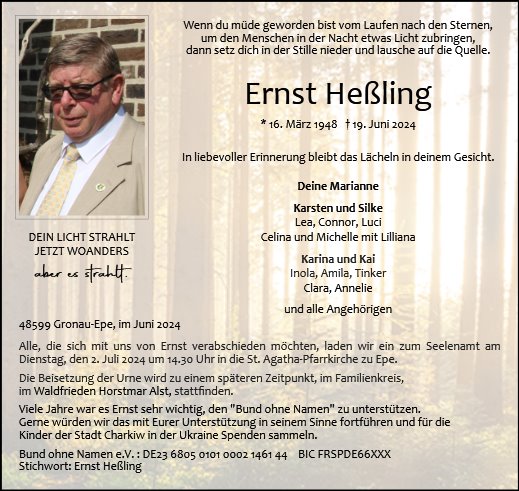 Wenn du müde geworden bist vom Laufen nach den Sternen, um den Menschen in der Nacht etwas Licht zubringen, dann setz dich in der Stille nieder und lausche auf die Quelle.

Ernst Heßling

* 16. März 1948 † 19. Juni 2024

In liebevoller Erinnerung bleibt das Lächeln in deinem Gesicht.

Deine Marianne

Karsten und Silke
Lea, Connor, Luci
Celina und Michelle mit Lilliana

Karina und Kai
Inola, Amila, Tinker
Clara, Annelie

und alle Angehörigen

DEIN LICHT STRAHLT
JETZT WOANDERS
aber es strahlt.

48599 Gronau-Epe, im Juni 2024

Alle, die sich mit uns von Ernst verabschieden möchten, laden wir ein zum Seelenamt am Dienstag, den 2. Juli 2024 um 14.30 Uhr in die St. Agatha-Pfarrkirche zu Epe.

Die Beisetzung der Urne wird zu einem späteren Zeitpunkt, im Familienkreis, im Waldfrieden Horstmar Alst, stattfinden.

Viele Jahre war es Ernst sehr wichtig, den "Bund ohne Namen" zu unterstützen. Gerne würden wir das mit Eurer Unterstützung in seinem Sinne fortführen und für die Kinder der Stadt Charkiw in der Ukraine Spenden sammeln.

Bund ohne Namen e.V. : DE23 6805 0101 0002 1461 44 BIC FRSPDE66XXX
Stichwort: Ernst Heßling